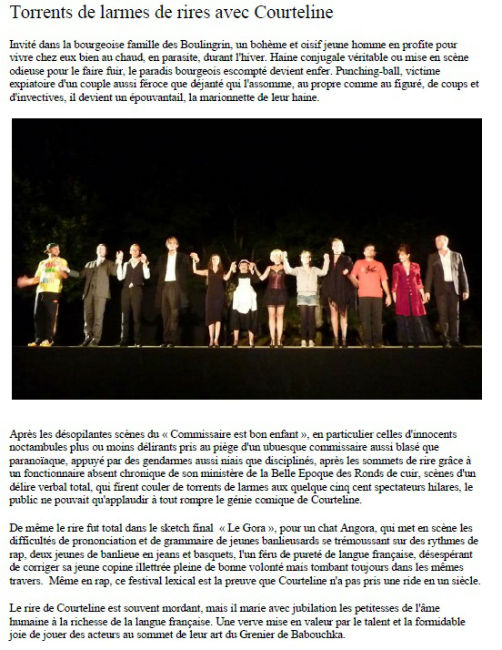 Torrents de larmes de rires avec Courteline

Invité dans la bourgeoise famille des Boulingrin, un bohème et oisif jeune homme en profite pour vivre chez eux bien au chaud, en parasite, durant l'hiver. Haine conjugale véritable ou mise en scène odieuse pour le faire fuir, le paradis bourgeois escompté devient enfer. Punching-ball, victime expiatoire d'un couple aussi féroce que déjanté qui l'assomme, au propre comme au figuré, de coups et d'invectives, il devient un épouvantail, la marionnette de leur haine.

Après les désopilantes scènes du « Commissaire est bon enfant », en particulier celles d'innocents noctambules plus ou moins délirants pris au piège d'un ubuesque commissaire aussi blasé que paranoïaque, appuyé par des gendarmes aussi niais que disciplinés, après les sommets de rire grâce à un fonctionnaire absent chronique de son ministère de la Belle Epoque des Ronds de cuir, scènes d'un délire verbal total, qui firent couler de torrents de larmes aux quelque cinq cent spectateurs hilares, le public ne pouvait qu'applaudir à tout rompre le génie comique de Courteline.

De même le rire fut total dans le sketch final « Le Gora », pour un chat Angora, qui met en scène les difficultés de prononciation et de grammaire de jeunes banlieusards se trémoussant sur des rythmes de rap, deux jeunes de banlieue en jeans et basquets, l'un féru de pureté de langue française, désespérant de corriger sa jeune copine illettrée pleine de bonne volonté mais tombant toujours dans les mêmes travers. Même en rap, ce festival lexical est la preuve que Courteline n'a pas pris une ride en un siècle.

Le rire de Courteline est souvent mordant, mais il marie avec jubilation les petitesses de l'âme humaine à la richesse de la langue française. Une verve mise en valeur par le talent et la formidable joie de jouer des acteurs au sommet de leur art du Grenier de Babouchka.